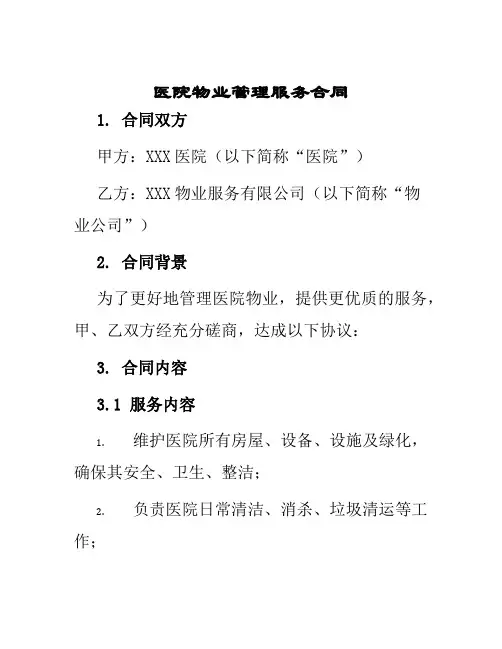 医院物业管理服务合同

1. 合同双方

甲方：XXX 医院（以下简称“医院”）

乙方：XXX 物业服务有限公司（以下简称“物业公司”）

2. 合同背景

为了更好地管理医院物业，提供更优质的服务，甲、乙双方经充分磋商，达成以下协议：

3. 合同内容

3.1 服务内容

1. 维护医院所有房屋、设备、设施及绿化，确保其安全、卫生、整洁；

2. 负责医院日常清洁、消杀、垃圾清运等工作；